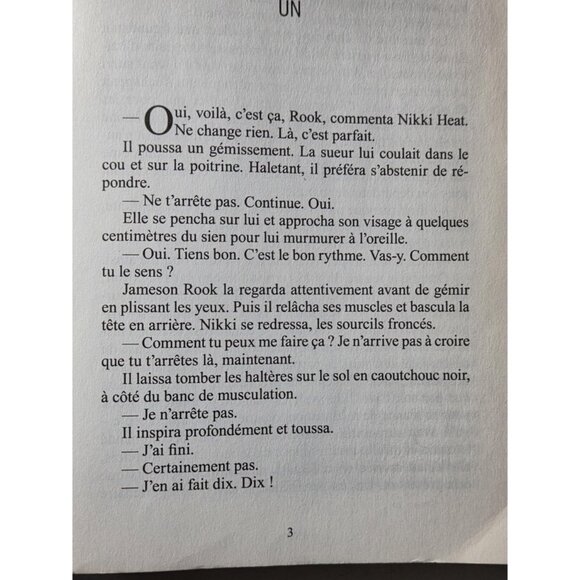 UN

— Oui, voilà, c'est ça, Rook, commenta Nikki Heat. Ne change rien. Là, c'est parfait.

Il poussa un gémissement. La sueur lui coulait dans le cou et sur la poitrine. Haletant, il préféra s'abstenir de répondre.

— Ne t'arrête pas. Continue. Oui.

Elle se pencha sur lui et approcha son visage à quelques centimètres du sien pour lui murmurer à l'oreille.

— Oui. Tiens bon. C'est le bon rythme. Vas-y. Comment tu le sens ?

Jameson Rook la regarda attentivement avant de gémir en plissant les yeux. Puis il relâcha ses muscles et bascula la tête en arrière. Nikki se redressa, les sourcils froncés.

— Comment tu peux me faire ça ? Je n'arrive pas à croire que tu t'arrêtes là, maintenant.

Il laissa tomber les haltères sur le sol en caoutchouc noir, à côté du banc de musculation.

— Je n'arrête pas.

Il inspira profondément et toussa.

— J'ai fini.

— Certainement pas.

— J'en ai fait dix. Dix !

3